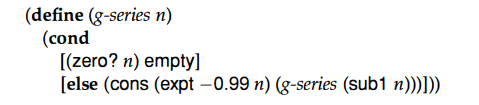 (define (g-series n)
  (cond
    [(zero? n) empty]
    [else (cons (expt −0.99 n) (g-series (sub1 n)))]))